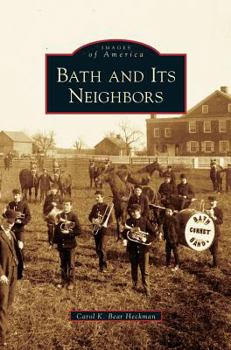 IMAGES
of America

BATH AND ITS NEIGHBORS

BATH
CORNET
BAND

Carol K. Bear Heckman